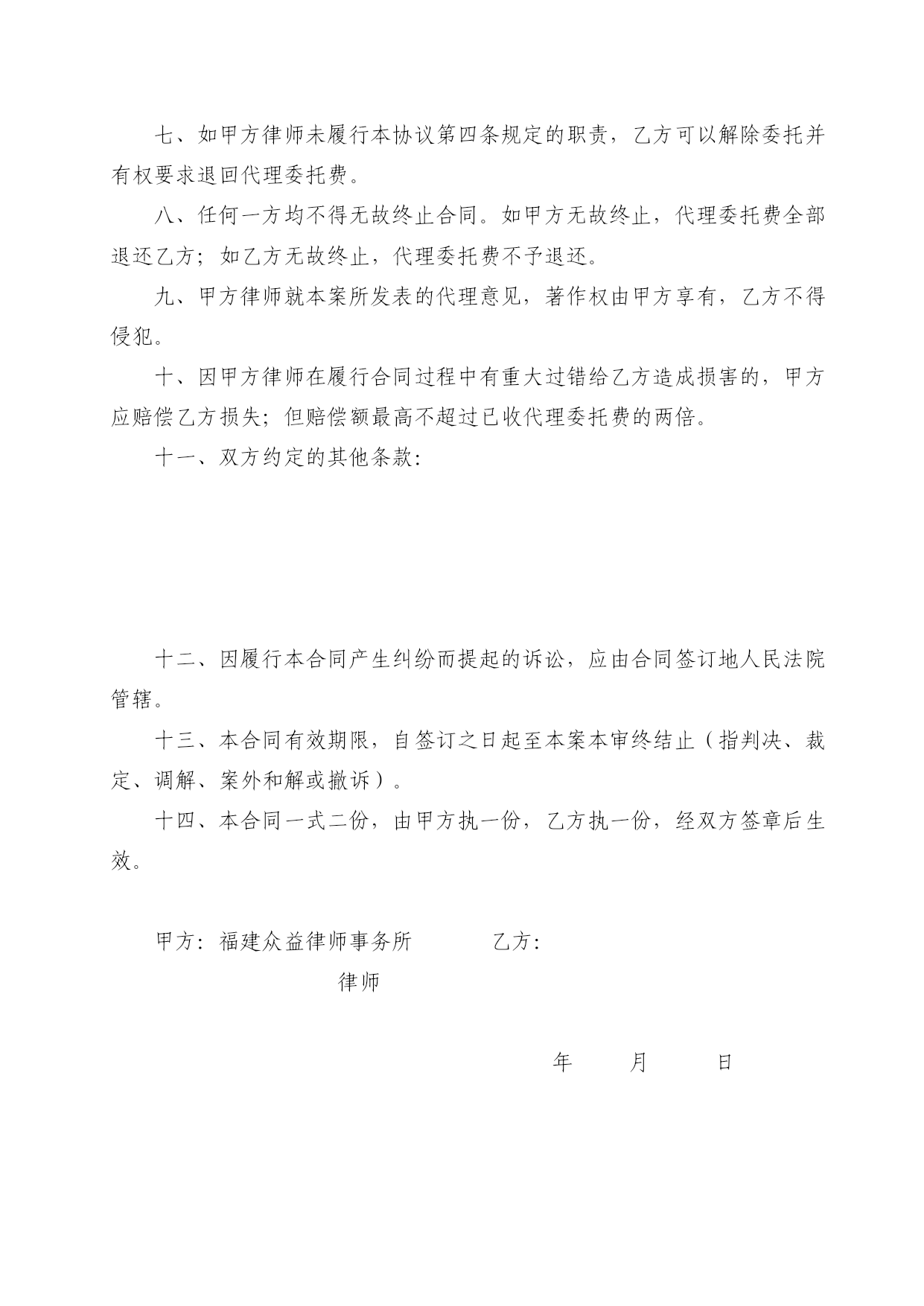 七、如甲方律师未履行本协议第四条规定的职责，乙方可以解除委托并有权要求退回代理委托费。

八、任何一方均不得无故终止合同。如甲方无故终止，代理委托费全部退还乙方；如乙方无故终止，代理委托费不予退还。

九、甲方律师就本案所发表的代理意见，著作权由甲方享有，乙方不得侵犯。

十、因甲方律师在履行合同过程中有重大过错给乙方造成损害的，甲方应赔偿乙方损失；但赔偿额最高不超过已收代理委托费的两倍。

十一、双方约定的其他条款：

十二、因履行本合同产生纠纷而提起的诉讼，应由合同签订地人民法院管辖。

十三、本合同有效期限，自签订之日起至本案本审终结止（指判决、裁定、调解、案外和解或撤诉）。

十四、本合同一式二份，由甲方执一份，乙方执一份，经双方签章后生效。

甲方：福建众益律师事务所　　乙方：

律师

年　　月　　日